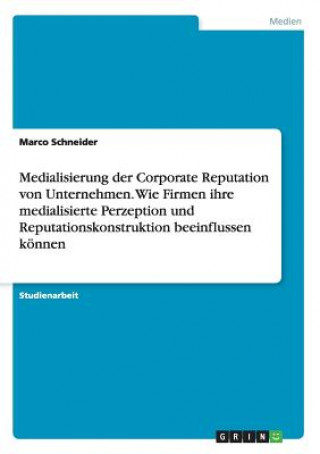 Medien

Marco Schneider

Medialisierung der Corporate Reputation von Unternehmen. Wie Firmen ihre medialisierte Perzeption und Reputationskonstruktion beeinflussen können

Studienarbeit

GRIN